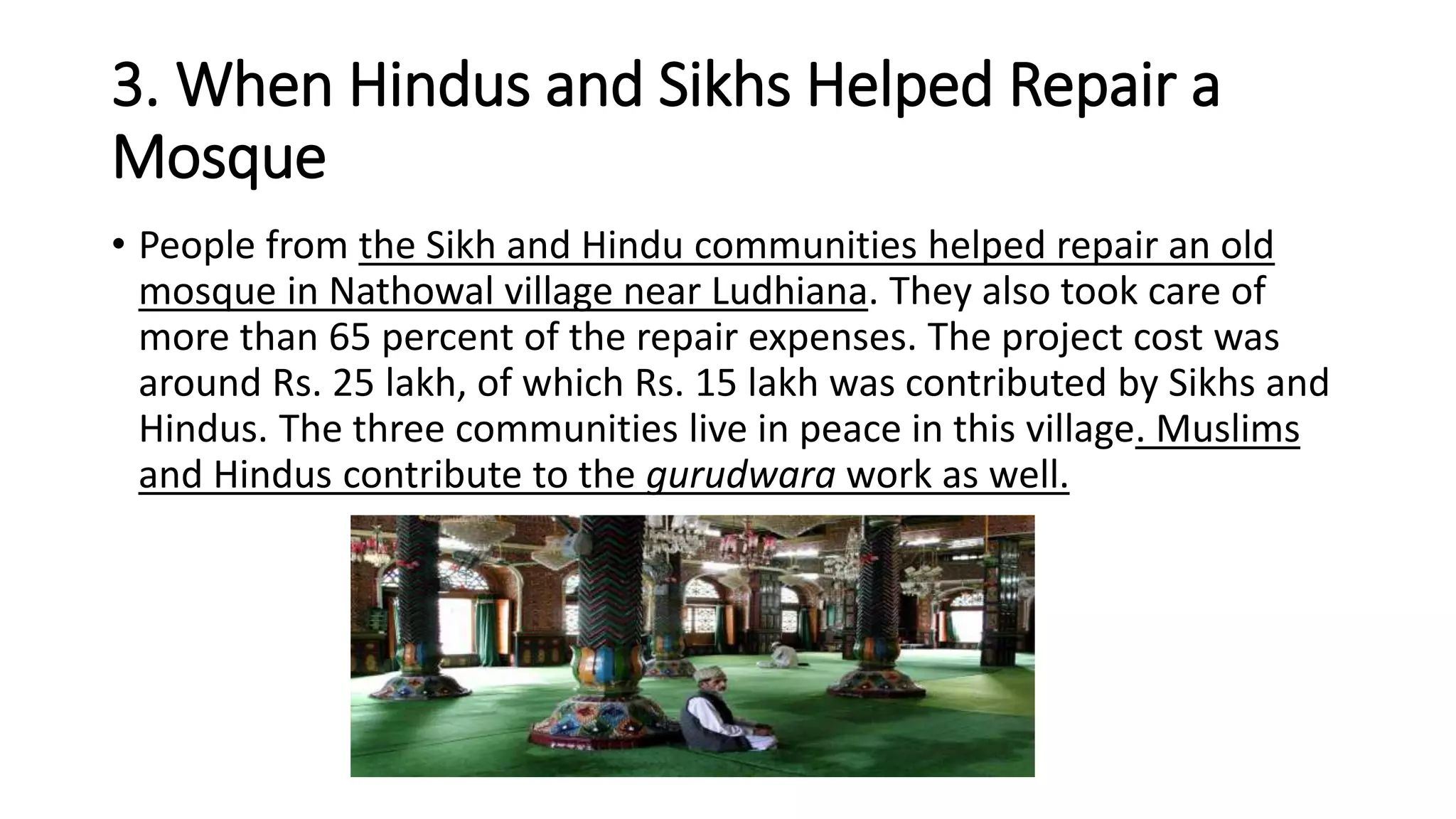 3. When Hindus and Sikhs Helped Repair a Mosque

• People from the Sikh and Hindu communities helped repair an old mosque in Nathowal village near Ludhiana. They also took care of more than 65 percent of the repair expenses. The project cost was around Rs. 25 lakh, of which Rs. 15 lakh was contributed by Sikhs and Hindus. The three communities live in peace in this village. Muslims and Hindus contribute to the gurudwara work as well.